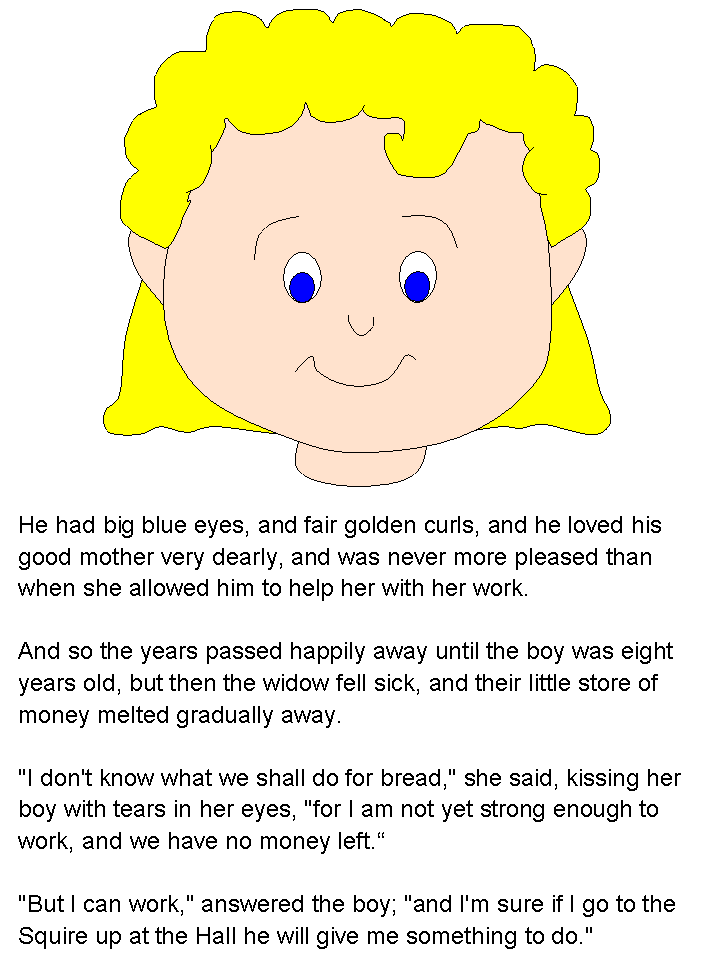 He had big blue eyes, and fair golden curls, and he loved his good mother very dearly, and was never more pleased than when she allowed him to help her with her work.

And so the years passed happily away until the boy was eight years old, but then the widow fell sick, and their little store of money melted gradually away.

"I don't know what we shall do for bread," she said, kissing her boy with tears in her eyes, "for I am not yet strong enough to work, and we have no money left.“

"But I can work," answered the boy; "and I'm sure if I go to the Squire up at the Hall he will give me something to do."